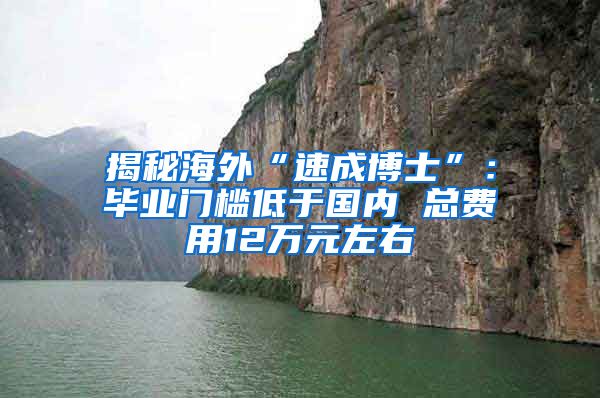 揭秘海外“速成博士”：毕业门槛低于国内 总费用12万元左右